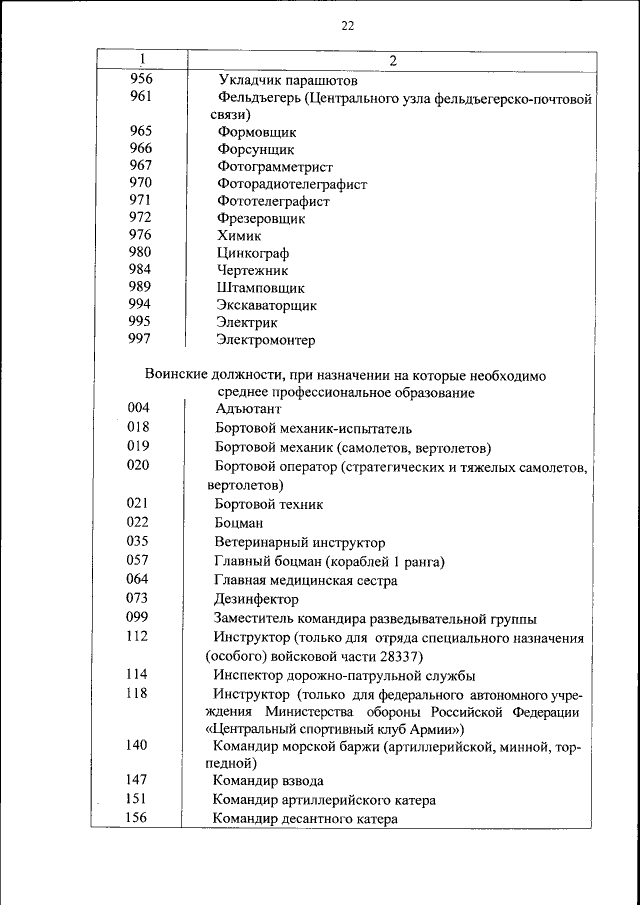 22

| 1 | 2 |
|---|---|
| 956 | Укладчик парашютов |
| 961 | Фельдъегерь (Центрального узла фельдъегерско-почтовой связи) |
| 965 | Формовщик |
| 966 | Форсунщик |
| 967 | Фотограмметрист |
| 970 | Фоторадиотелеграфист |
| 971 | Фототелеграфист |
| 972 | Фрезеровщик |
| 976 | Химик |
| 980 | Цинкограф |
| 984 | Чертежник |
| 989 | Штамповщик |
| 994 | Экскаваторщик |
| 995 | Электрик |
| 997 | Электромонтер |
| | Воинские должности, при назначении на которые необходимо среднее профессиональное образование |
| 004 | Адъютант |
| 018 | Бортовой механик-испытатель |
| 019 | Бортовой механик (самолетов, вертолетов) |
| 020 | Бортовой оператор (стратегических и тяжелых самолетов, вертолетов) |
| 021 | Бортовой техник |
| 022 | Боцман |
| 035 | Ветеринарный инструктор |
| 057 | Главный боцман (кораблей 1 ранга) |
| 064 | Главная медицинская сестра |
| 073 | Дезинфектор |
| 099 | Заместитель командира разведывательной группы |
| 112 | Инструктор (только для отряда специального назначения (особого) войсковой части 28337) |
| 114 | Инспектор дорожно-патрульной службы |
| 118 | Инструктор (только для федерального автономного учреждения Министерства обороны Российской Федерации «Центральный спортивный клуб Армии») |
| 140 | Командир морской баржи (артиллерийской, минной, торпедной) |
| 147 | Командир взвода |
| 151 | Командир артиллерийского катера |
| 156 | Командир десантного катера |